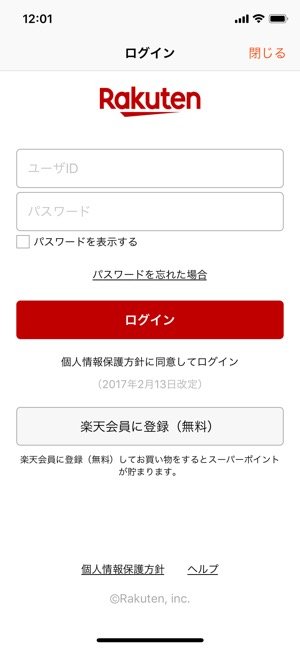 12:01

ログイン

閉じる

Rakuten

ユーザID

パスワード

パスワードを表示する

パスワードを忘れた場合

ログイン

個人情報保護方針に同意してログイン

（2017年2月13日改定）

楽天会員に登録（無料）

楽天会員に登録（無料）してお買い物をするとスーパーポイントが貯まります。

個人情報保護方針

ヘルプ

©Rakuten, inc.